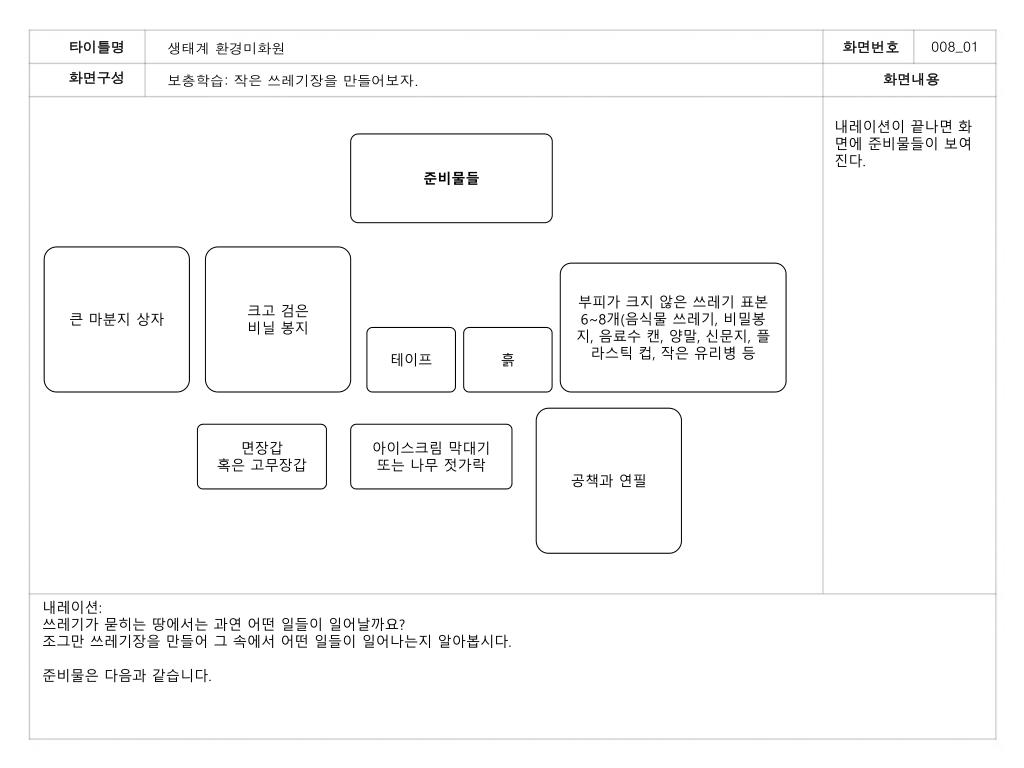 | 타이틀명 | 생태계 환경미화원 | 화면번호 | 008_01 |
|---|---|---|---|
| 화면구성 | 보충학습: 작은 쓰레기장을 만들어보자. | 화면내용 | |

준비물들

큰 마분지 상자

크고 검은 비닐 봉지

테이프

흙

부피가 크지 않은 쓰레기 표본 6~8개(음식물 쓰레기, 비밀봉지, 음료수 캔, 양말, 신문지, 플라스틱 컵, 작은 유리병 등

면장갑 혹은 고무장갑

아이스크림 막대기 또는 나무 젓가락

공책과 연필

내레이션이 끝나면 화면에 준비물들이 보여진다.

내레이션:
쓰레기가 묻히는 땅에서는 과연 어떤 일들이 일어날까요?
조그만 쓰레기장을 만들어 그 속에서 어떤 일들이 일어나는지 알아봅시다.

준비물은 다음과 같습니다.